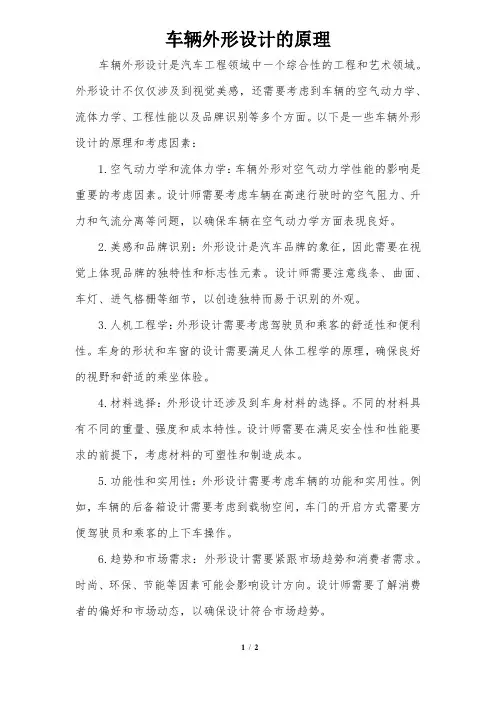 车辆外形设计的原理

车辆外形设计是汽车工程领域中一个综合性的工程和艺术领域。外形设计不仅仅涉及到视觉美感，还需要考虑到车辆的空气动力学、流体力学、工程性能以及品牌识别等多个方面。以下是一些车辆外形设计的原理和考虑因素：

1. 空气动力学和流体力学：车辆外形对空气动力学性能的影响是重要的考虑因素。设计师需要考虑车辆在高速行驶时的空气阻力、升力和气流分离等问题，以确保车辆在空气动力学方面表现良好。

2. 美感和品牌识别：外形设计是汽车品牌的象征，因此需要在视觉上体现品牌的独特性和标志性元素。设计师需要注意线条、曲面、车灯、进气格栅等细节，以创造独特而易于识别的外观。

3. 人机工程学：外形设计需要考虑驾驶员和乘客的舒适性和便利性。车身的形状和车窗的设计需要满足人体工程学的原理，确保良好的视野和舒适的乘坐体验。

4. 材料选择：外形设计还涉及到车身材料的选择。不同的材料具有不同的重量、强度和成本特性。设计师需要在满足安全性和性能要求的前提下，考虑材料的可塑性和制造成本。

5. 功能性和实用性：外形设计需要考虑车辆的功能和实用性。例如，车辆的后备箱设计需要考虑到载物空间，车门的开启方式需要方便驾驶员和乘客的上下车操作。

6. 趋势和市场需求：外形设计需要紧跟市场趋势和消费者需求。时尚、环保、节能等因素可能会影响设计方向。设计师需要了解消费者的偏好和市场动态，以确保设计符合市场趋势。

1 / 2